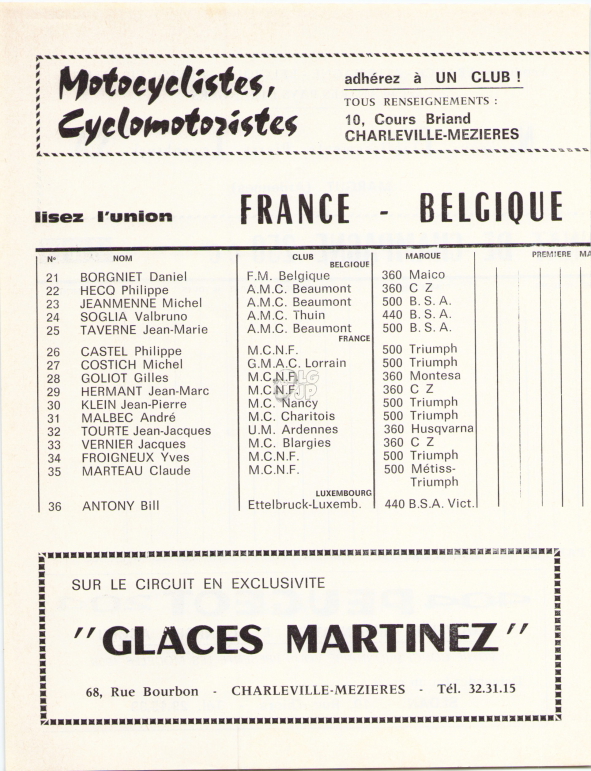 Motocyclistes, Cyclomotoristes

adhérez à UN CLUB !

TOUS RENSEIGNEMENTS :
10, Cours Briand
CHARLEVILLE-MEZIERES

lisez l'union FRANCE - BELGIQUE

| N° | NOM | CLUB | MARQUE | PREMIERE | MA |
|---|---|---|---|---|---|
| | | BELGIQUE | | | |
| 21 | BORGNIET Daniel | F.M. Belgique | 360 Maico | | |
| 22 | HECQ Philippe | A.M.C. Beaumont | 360 C Z | | |
| 23 | JEANMENNE Michel | A.M.C. Beaumont | 500 B. S. A. | | |
| 24 | SOGLIA Valbruno | A.M.C. Thuin | 440 B. S. A. | | |
| 25 | TAVERNE Jean-Marie | A.M.C. Beaumont | 500 B. S. A. | | |
| | | FRANCE | | | |
| 26 | CASTEL Philippe | M.C.N.F. | 500 Triumph | | |
| 27 | COSTICH Michel | G.M.A.C. Lorrain | 500 Triumph | | |
| 28 | GOLIOT Gilles | M.C.N.F. | 360 Montesa | | |
| 29 | HERMANT Jean-Marc | M.C.N.F. | 360 C Z | | |
| 30 | KLEIN Jean-Pierre | M.C. Nancy | 500 Triumph | | |
| 31 | MALBEC André | M.C. Charitois | 500 Triumph | | |
| 32 | TOURTE Jean-Jacques | U.M. Ardennes | 360 Husqvarna | | |
| 33 | VERNIER Jacques | M.C. Blargies | 360 C Z | | |
| 34 | FROIGNEUX Yves | M.C.N.F. | 500 Triumph | | |
| 35 | MARTEAU Claude | M.C.N.F. | 500 Métiss-Triumph | | |
| | | LUXEMBOURG | | | |
| 36 | ANTONY Bill | Ettelbruck-Luxemb. | 440 B.S.A. Vict. | | |

SUR LE CIRCUIT EN EXCLUSIVITE

"GLACES MARTINEZ"

68, Rue Bourbon - CHARLEVILLE-MEZIERES - Tél. 32.31.15